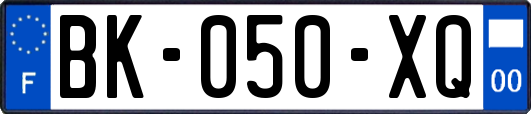 F

BK-050-XQ

00